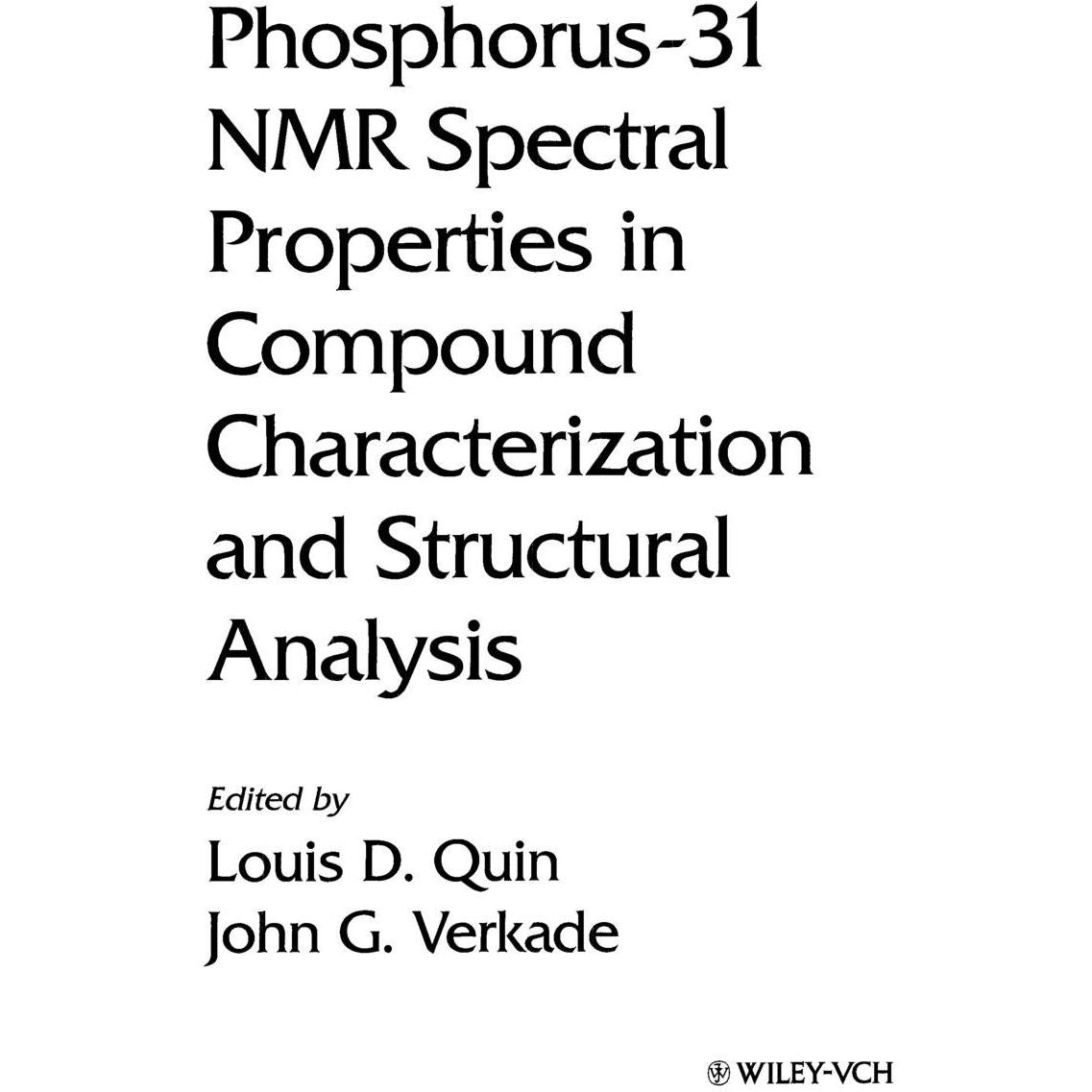 Phosphorus-31 NMR Spectral Properties in Compound Characterization and Structural Analysis

Edited by
Louis D. Quin
John G. Verkade

WILEY-VCH